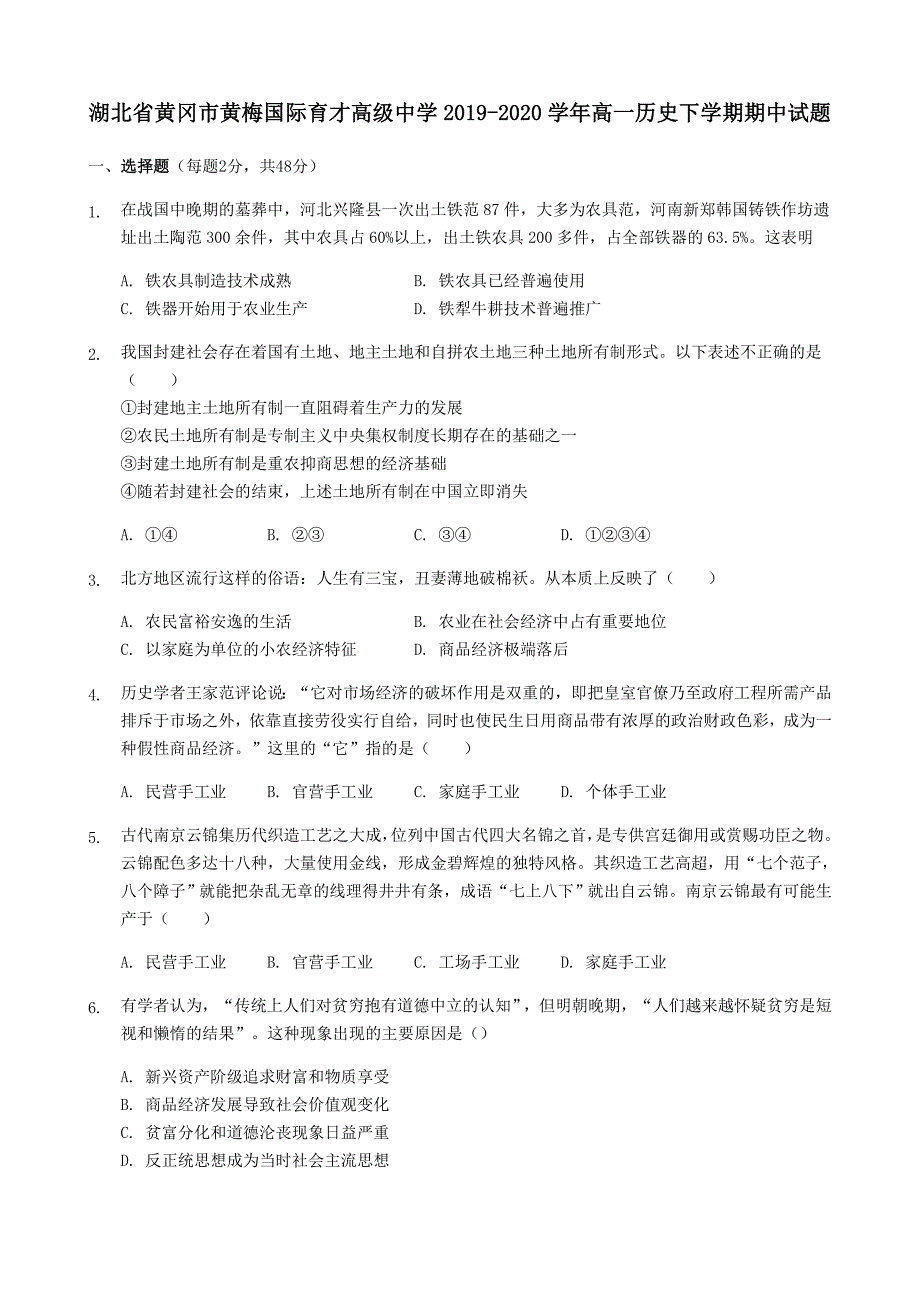 湖北省黄冈市黄梅国际育才高级中学 2019-2020 学年高一历史下学期期中试题

一、选择题（每题2分，共48分）

1. 在战国中晚期的墓葬中，河北兴隆县一次出土铁范 87 件，大多为农具范，河南新郑韩国铸铁作坊遗址出土陶范 300 余件，其中农具占 60%以上，出土铁农具 200 多件，占全部铁器的 63.5%。这表明

A. 铁农具制造技术成熟
B. 铁农具已经普遍使用
C. 铁器开始用于农业生产
D. 铁犁牛耕技术普遍推广

2. 我国封建社会存在着国有土地、地主土地和自拼农土地三种土地所有制形式。以下表述不正确的是（　　）
①封建地主土地所有制一直阻碍着生产力的发展
②农民土地所有制是专制主义中央集权制度长期存在的基础之一
③封建土地所有制是重农抑商思想的经济基础
④随若封建社会的结束，上述土地所有制在中国立即消失

A. ①④　　B. ②③　　C. ③④　　D. ①②③④

3. 北方地区流行这样的俗语：人生有三宝，丑妻薄地破棉袄。从本质上反映了（　　）

A. 农民富裕安逸的生活
B. 农业在社会经济中占有重要地位
C. 以家庭为单位的小农经济特征
D. 商品经济极端落后

4. 历史学者王家范评论说：“它对市场经济的破坏作用是双重的，即把皇室官僚乃至政府工程所需产品排斥于市场之外，依靠直接劳役实行自给，同时也使民生日用商品带有浓厚的政治财政色彩，成为一种假性商品经济。”这里的“它”指的是（　　）

A. 民营手工业　　B. 官营手工业　　C. 家庭手工业　　D. 个体手工业

5. 古代南京云锦集历代织造工艺之大成，位列中国古代四大名锦之首，是专供宫廷御用或赏赐功臣之物。云锦配色多达十八种，大量使用金线，形成金碧辉煌的独特风格。其织造工艺高超，用“七个范子，八个障子”就能把杂乱无章的线理得井井有条，成语“七上八下”就出自云锦。南京云锦最有可能生产于（　　）

A. 民营手工业　　B. 官营手工业　　C. 工场手工业　　D. 家庭手工业

6. 有学者认为，“传统上人们对贫穷抱有道德中立的认知”，但明朝晚期，“人们越来越怀疑贫穷是短视和懒惰的结果”。这种现象出现的主要原因是（）

A. 新兴资产阶级追求财富和物质享受
B. 商品经济发展导致社会价值观变化
C. 贫富分化和道德沦丧现象日益严重
D. 反正统思想成为当时社会主流思想